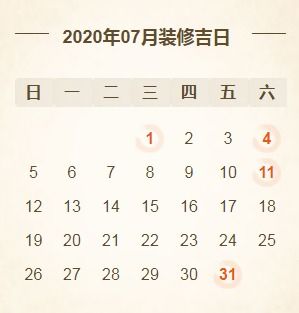 2020年07月装修吉日

| 日 | 一 | 二 | 三 | 四 | 五 | 六 |
|---|---|---|---|---|---|---|
| | | | 1 | 2 | 3 | 4 |
| 5 | 6 | 7 | 8 | 9 | 10 | 11 |
| 12 | 13 | 14 | 15 | 16 | 17 | 18 |
| 19 | 20 | 21 | 22 | 23 | 24 | 25 |
| 26 | 27 | 28 | 29 | 30 | 31 | |